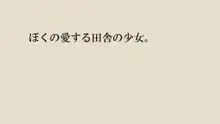 ぼくの愛する田舎の少女。